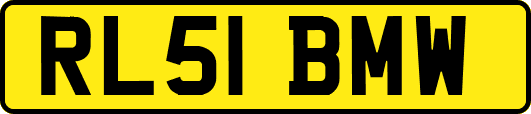 RL51 BMW